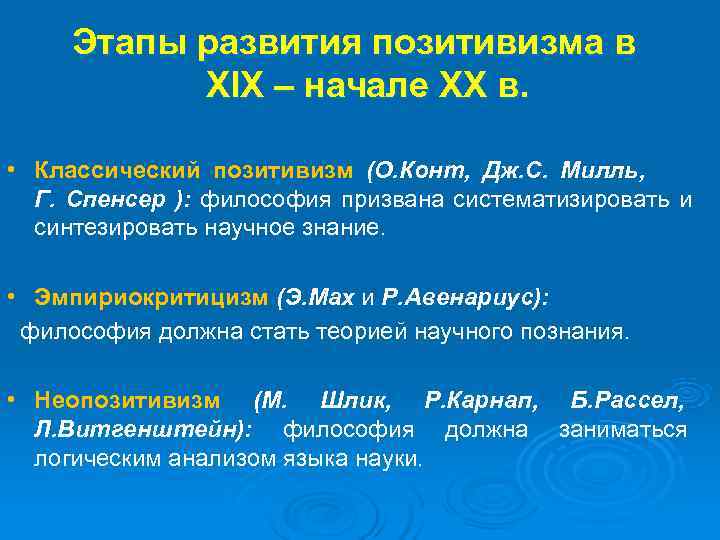 Этапы развития позитивизма в XIX – начале XX в.

• Классический позитивизм (О.Конт, Дж.С. Милль, Г. Спенсер ): философия призвана систематизировать и синтезировать научное знание.

• Эмпириокритицизм (Э.Мах и Р.Авенариус): философия должна стать теорией научного познания.

• Неопозитивизм (М. Шлик, Р.Карнап, Б.Рассел, Л.Витгенштейн): философия должна заниматься логическим анализом языка науки.